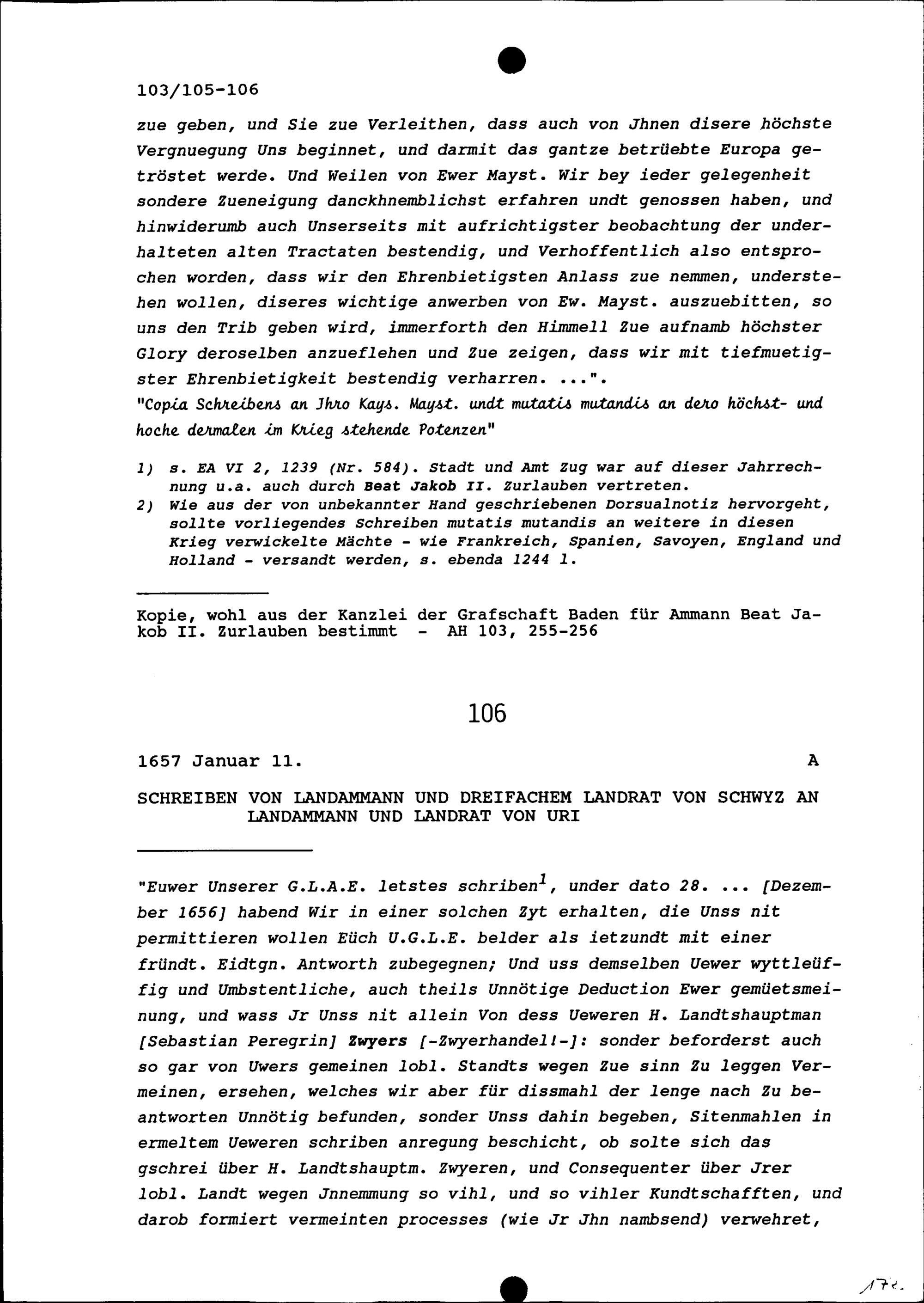 103/105-106

zue geben, und Sie zue Verleithen, dass auch von Jhnen disere höchste Vergnuegung Uns beginnet, und darmit das gantze betrüebte Europa getröstet werde. Und Weilen von Ewer Mayst. Wir bey ieder gelegenheit sondere Zueneigung danckhnemblichst erfahren undt genossen haben, und hinwiderumb auch Unserseits mit aufrichtigster beobachtung der underhalteten alten Tractaten bestendig, und Verhoffentlich also entsprochen worden, dass wir den Ehrenbietigsten Anlass zue nemmen, understehen wollen, diseres wichtige anwerben von Ew. Mayst. auszuebitten, so uns den Trib geben wird, immerforth den Himmell Zue aufnamb höchster Glory deroselben anzueflehen und Zue zeigen, dass wir mit tiefmuetigster Ehrenbietigkeit bestendig verharren. ...".

"Copia Schreibens an Jhro Kays. Mayst. undt mutatis mutandis an dero höchst- und hoche dermalen im Krieg stehende Potenzen"

1) s. EA VI 2, 1239 (Nr. 584). Stadt und Amt Zug war auf dieser Jahrrechnung u.a. auch durch Beat Jakob II. Zurlauben vertreten.
2) Wie aus der von unbekannter Hand geschriebenen Dorsualnotiz hervorgeht, sollte vorliegendes Schreiben mutatis mutandis an weitere in diesen Krieg verwickelte Mächte - wie Frankreich, Spanien, Savoyen, England und Holland - versandt werden, s. ebenda 1244 l.

Kopie, wohl aus der Kanzlei der Grafschaft Baden für Ammann Beat Jakob II. Zurlauben bestimmt - AH 103, 255-256

106

1657 Januar 11. A

SCHREIBEN VON LANDAMMANN UND DREIFACHEM LANDRAT VON SCHWYZ AN LANDAMMANN UND LANDRAT VON URI

"Euwer Unserer G.L.A.E. letstes schriben$^{1}$, under dato 28. ... [Dezember 1656] habend Wir in einer solchen Zyt erhalten, die Unss nit permittieren wollen Eüch U.G.L.E. belder als ietzundt mit einer fründt. Eidtgn. Antworth zubegegnen; Und uss demselben Uewer wyttleüffig und Umbstentliche, auch theils Unnötige Deduction Ewer gemüetsmeinung, und wass Jr Unss nit allein Von dess Ueweren H. Landtshauptman [Sebastian Peregrin] Zwyers [-Zwyerhandel!-]: sonder beforderst auch so gar von Uwers gemeinen lobl. Standts wegen Zue sinn Zu leggen Vermeinen, ersehen, welches wir aber für dissmahl der lenge nach Zu beantworten Unnötig befunden, sonder Unss dahin begeben, Sitenmahlen in ermeltem Ueweren schriben anregung beschicht, ob solte sich das gschrei über H. Landtshauptm. Zwyeren, und Consequenter über Jrer lobl. Landt wegen Jnnemmung so vihl, und so vihler Kundtschafften, und darob formiert vermeinten processes (wie Jr Jhn nambsend) verwehret,

172.